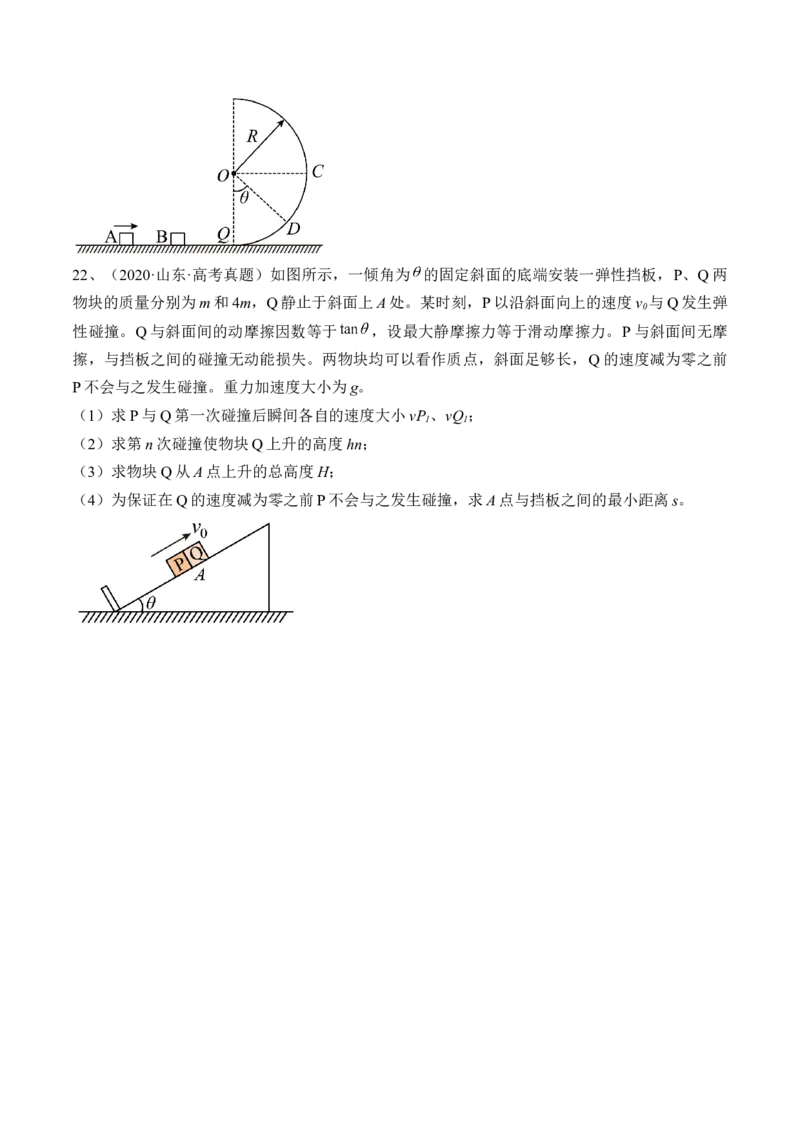 R
O
C
θ
D
A
B
Q

22、（2020·山东·高考真题）如图所示，一倾角为$\theta$的固定斜面的底端安装一弹性挡板，P、Q两物块的质量分别为m和4m，Q静止于斜面上A处。某时刻，P以沿斜面向上的速度$v_0$与Q发生弹性碰撞。Q与斜面间的动摩擦因数等于$\tan\theta$，设最大静摩擦力等于滑动摩擦力。P与斜面间无摩擦，与挡板之间的碰撞无动能损失。两物块均可以看作质点，斜面足够长，Q的速度减为零之前P不会与之发生碰撞。重力加速度大小为g。

（1）求P与Q第一次碰撞后瞬间各自的速度大小$vP_1$、$vQ_1$；

（2）求第n次碰撞使物块Q上升的高度hn；

（3）求物块Q从A点上升的总高度H；

（4）为保证在Q的速度减为零之前P不会与之发生碰撞，求A点与挡板之间的最小距离s。

$v_0$
P
Q
A
θ